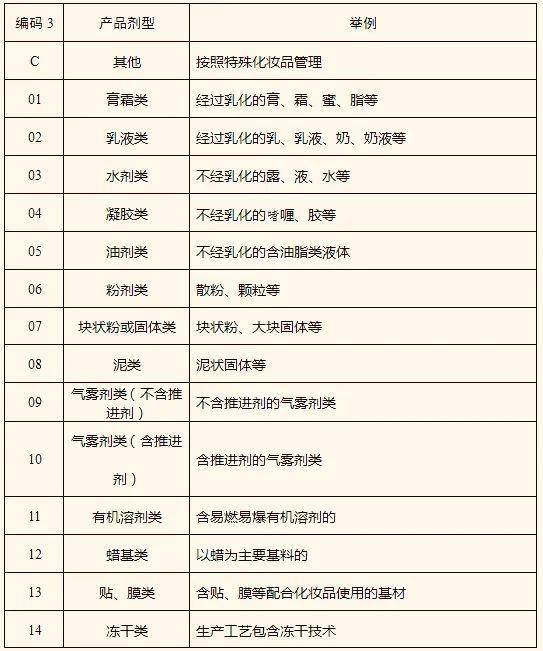 | 编码 3 | 产品剂型 | 举例 |
|---|---|---|
| C | 其他 | 按照特殊化妆品管理 |
| 01 | 膏霜类 | 经过乳化的膏、霜、蜜、脂等 |
| 02 | 乳液类 | 经过乳化的乳、乳液、奶、奶液等 |
| 03 | 水剂类 | 不经乳化的露、液、水等 |
| 04 | 凝胶类 | 不经乳化的啫喱、胶等 |
| 05 | 油剂类 | 不经乳化的含油脂类液体 |
| 06 | 粉剂类 | 散粉、颗粒等 |
| 07 | 块状粉或固体类 | 块状粉、大块固体等 |
| 08 | 泥类 | 泥状固体等 |
| 09 | 气雾剂类（不含推进剂） | 不含推进剂的气雾剂类 |
| 10 | 气雾剂类（含推进剂） | 含推进剂的气雾剂类 |
| 11 | 有机溶剂类 | 含易燃易爆有机溶剂的 |
| 12 | 蜡基类 | 以蜡为主要基料的 |
| 13 | 贴、膜类 | 含贴、膜等配合化妆品使用的基材 |
| 14 | 冻干类 | 生产工艺包含冻干技术 |